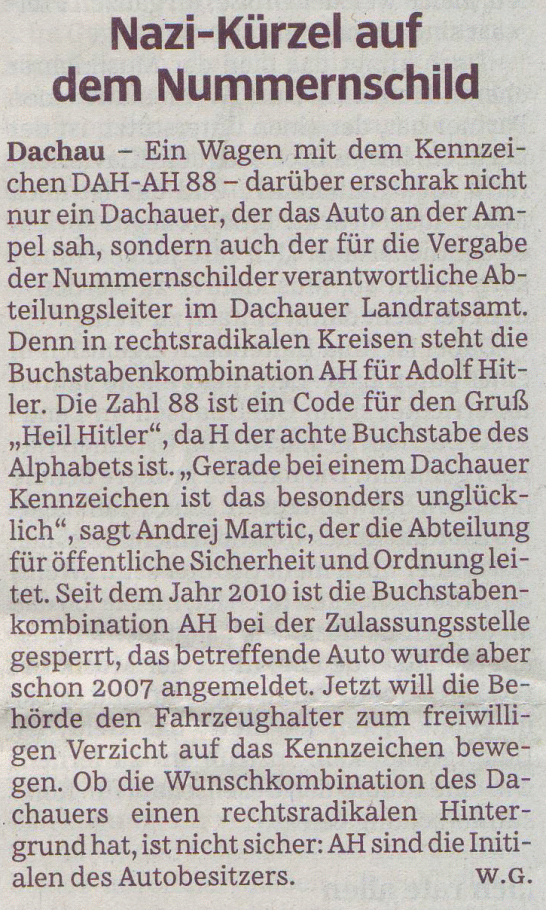 Nazi-Kürzel auf dem Nummernschild

Dachau – Ein Wagen mit dem Kennzeichen DAH-AH 88 – darüber erschrak nicht nur ein Dachauer, der das Auto an der Ampel sah, sondern auch der für die Vergabe der Nummernschilder verantwortliche Abteilungsleiter im Dachauer Landratsamt. Denn in rechtsradikalen Kreisen steht die Buchstabenkombination AH für Adolf Hitler. Die Zahl 88 ist ein Code für den Gruß „Heil Hitler", da H der achte Buchstabe des Alphabets ist. „Gerade bei einem Dachauer Kennzeichen ist das besonders unglücklich", sagt Andrej Martic, der die Abteilung für öffentliche Sicherheit und Ordnung leitet. Seit dem Jahr 2010 ist die Buchstabenkombination AH bei der Zulassungsstelle gesperrt, das betreffende Auto wurde aber schon 2007 angemeldet. Jetzt will die Behörde den Fahrzeughalter zum freiwilligen Verzicht auf das Kennzeichen bewegen. Ob die Wunschkombination des Dachauers einen rechtsradikalen Hintergrund hat, ist nicht sicher: AH sind die Initialen des Autobesitzers. W.G.